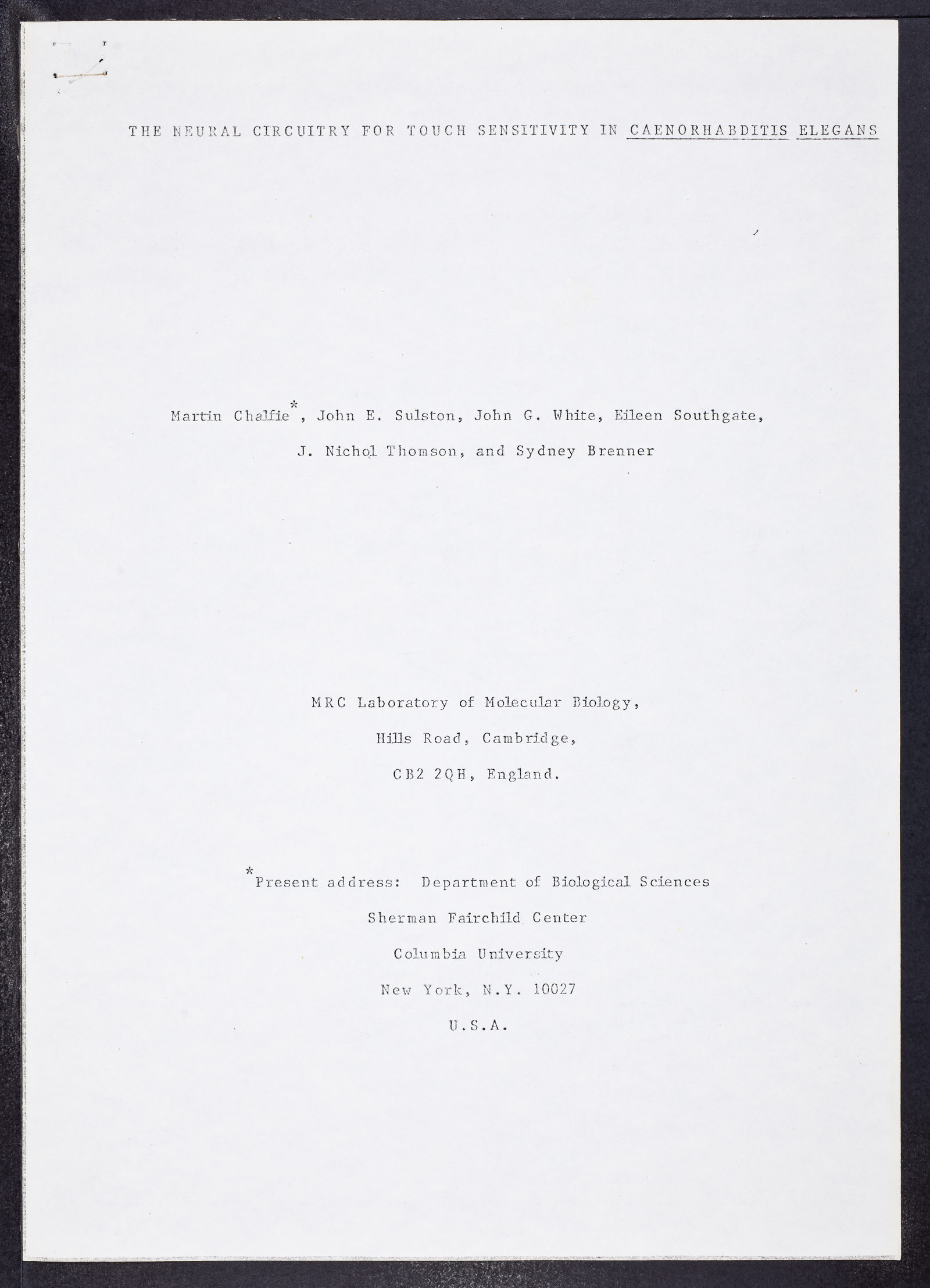 THE NEURAL CIRCUITRY FOR TOUCH SENSITIVITY IN CAENORHABDITIS ELEGANS

Martin Chalfie*, John E. Sulston, John G. White, Eileen Southgate, J. Nichol Thomson, and Sydney Brenner

MRC Laboratory of Molecular Biology,

Hills Road, Cambridge,

CB2 2QH, England.

*Present address: Department of Biological Sciences

Sherman Fairchild Center

Columbia University

New York, N.Y. 10027

U.S.A.